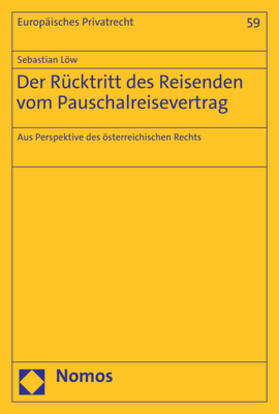 Europäisches Privatrecht

59

Sebastian Löw

Der Rücktritt des Reisenden vom Pauschalreisevertrag

Aus Perspektive des österreichischen Rechts

Nomos